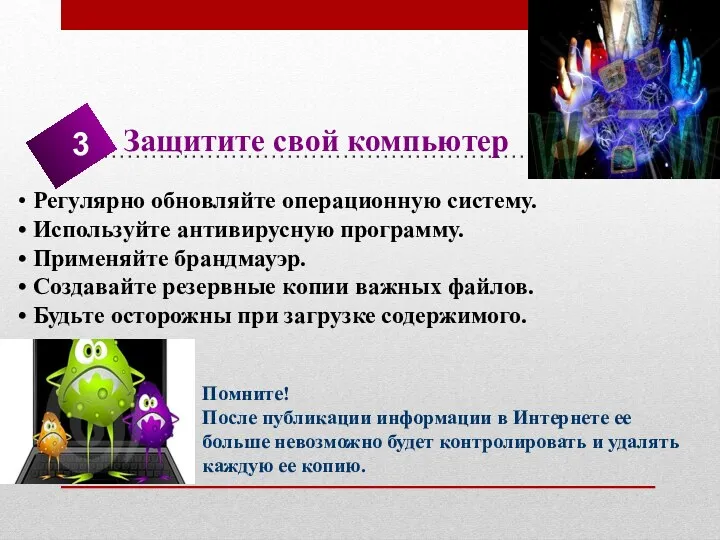 3 Защитите свой компьютер

• Регулярно обновляйте операционную систему.
• Используйте антивирусную программу.
• Применяйте брандмауэр.
• Создавайте резервные копии важных файлов.
• Будьте осторожны при загрузке содержимого.

Помните!
После публикации информации в Интернете ее больше невозможно будет контролировать и удалять каждую ее копию.